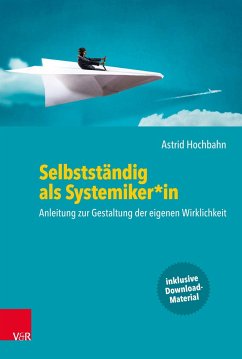 Astrid Hochbahn

Selbstständig als Systemiker*in

Anleitung zur Gestaltung der eigenen Wirklichkeit

inklusive Download-Material

V&R